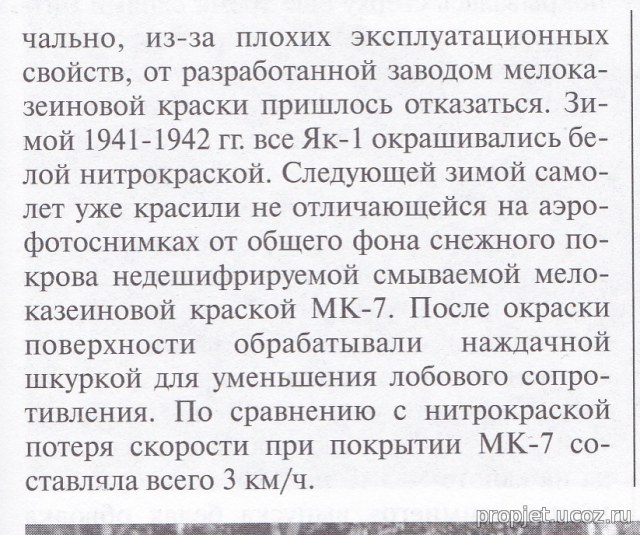 чально, из-за плохих эксплуатационных свойств, от разработанной заводом мелоказеиновой краски пришлось отказаться. Зимой 1941-1942 гг. все Як-1 окрашивались белой нитрокраской. Следующей зимой самолет уже красили не отличающейся на аэрофотоснимках от общего фона снежного покрова недешифрируемой смываемой мелоказеиновой краской МК-7. После окраски поверхности обрабатывали наждачной шкуркой для уменьшения лобового сопротивления. По сравнению с нитрокраской потеря скорости при покрытии МК-7 составляла всего 3 км/ч.

propjet.ucoz.ru